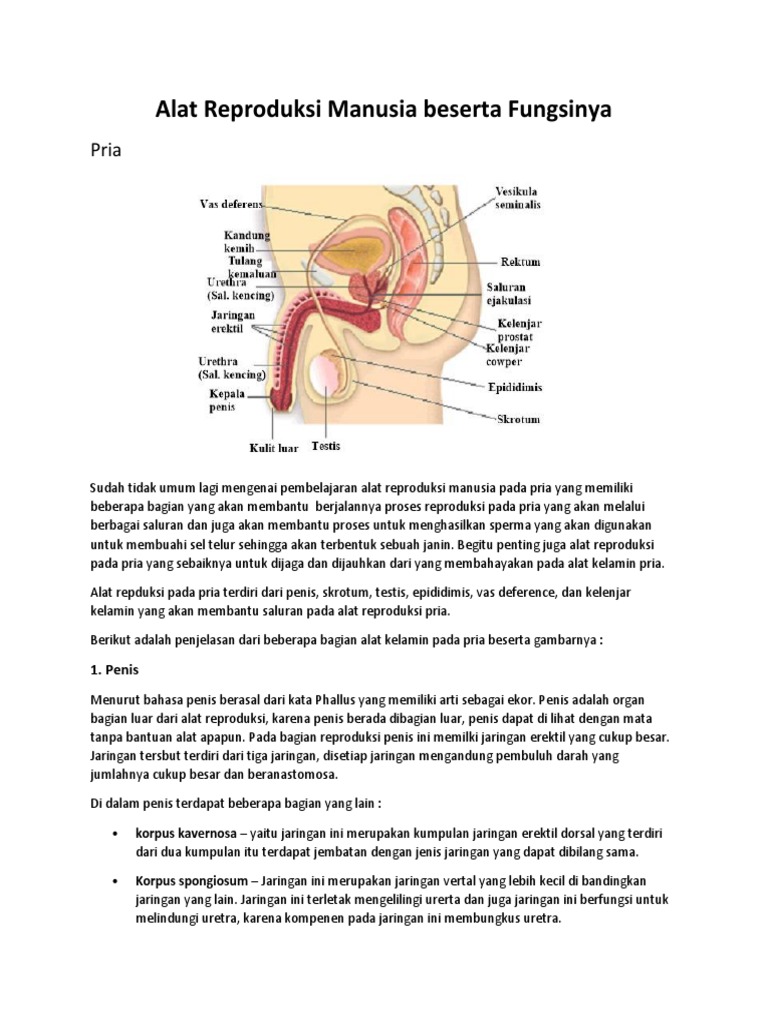 Alat Reproduksi Manusia beserta Fungsinya

Pria

Vas deferens
Kandung kemih
Tulang kemaluan
Urethra (Sal. kencing)
Jaringan erektil
Urethra (Sal. kencing)
Kepala penis
Kulit luar
Testis
Vesikula seminalis
Rektum
Saluran ejakulasi
Kelenjar prostat
Kelenjar cowper
Epididimis
Skrotum

Sudah tidak umum lagi mengenai pembelajaran alat reproduksi manusia pada pria yang memiliki beberapa bagian yang akan membantu berjalannya proses reproduksi pada pria yang akan melalui berbagai saluran dan juga akan membantu proses untuk menghasilkan sperma yang akan digunakan untuk membuahi sel telur sehingga akan terbentuk sebuah janin. Begitu penting juga alat reproduksi pada pria yang sebaiknya untuk dijaga dan dijauhkan dari yang membahayakan pada alat kelamin pria.

Alat repduksi pada pria terdiri dari penis, skrotum, testis, epididimis, vas deference, dan kelenjar kelamin yang akan membantu saluran pada alat reproduksi pria.

Berikut adalah penjelasan dari beberapa bagian alat kelamin pada pria beserta gambarnya :

1. Penis

Menurut bahasa penis berasal dari kata Phallus yang memiliki arti sebagai ekor. Penis adalah organ bagian luar dari alat reproduksi, karena penis berada dibagian luar, penis dapat di lihat dengan mata tanpa bantuan alat apapun. Pada bagian reproduksi penis ini memilki jaringan erektil yang cukup besar. Jaringan tersbut terdiri dari tiga jaringan, disetiap jaringan mengandung pembuluh darah yang jumlahnya cukup besar dan beranastomosa.

Di dalam penis terdapat beberapa bagian yang lain :

• korpus kavernosa – yaitu jaringan ini merupakan kumpulan jaringan erektil dorsal yang terdiri dari dua kumpulan itu terdapat jembatan dengan jenis jaringan yang dapat dibilang sama.

• Korpus spongiosum – Jaringan ini merupakan jaringan vertal yang lebih kecil di bandingkan jaringan yang lain. Jaringan ini terletak mengelilingi urerta dan juga jaringan ini berfungsi untuk melindungi uretra, karena kompenen pada jaringan ini membungkus uretra.